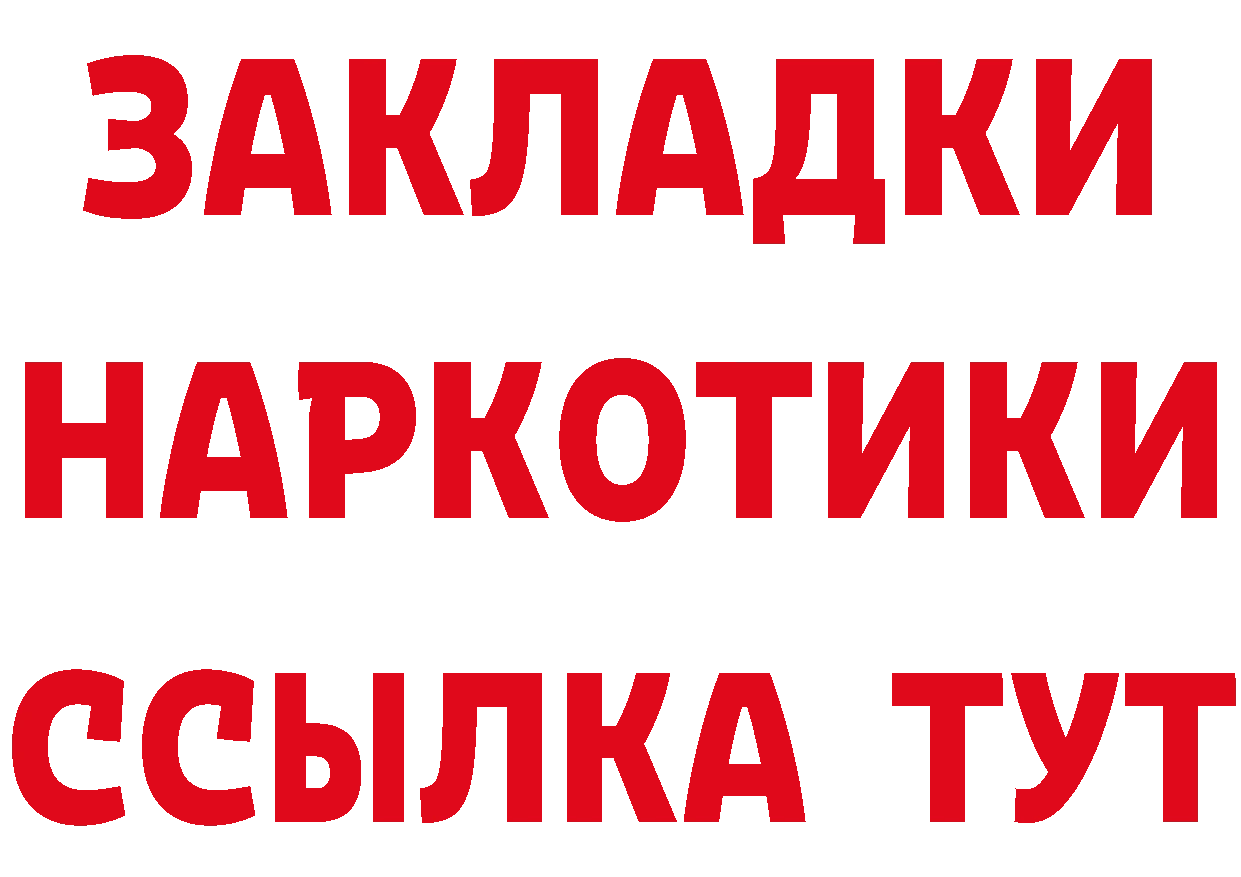 ЗАКЛАДКИ
НАРКОТИКИ
ССЫЛКА ТУТ